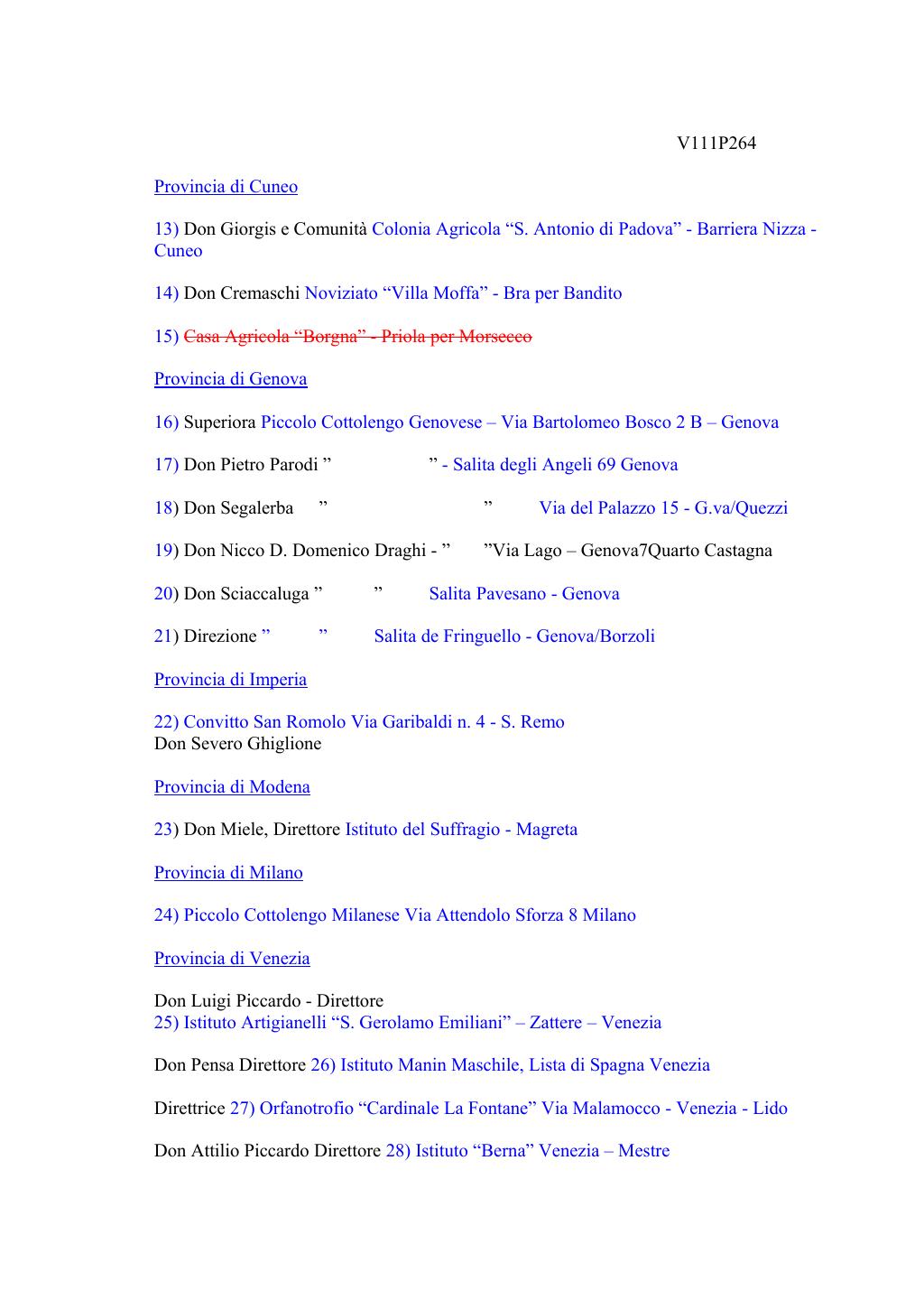 V111P264

Provincia di Cuneo

13) Don Giorgis e Comunità Colonia Agricola “S. Antonio di Padova” - Barriera Nizza - Cuneo

14) Don Cremaschi Noviziato “Villa Moffa” - Bra per Bandito

15) Casa Agricola “Borgna” - Priola per Morsecco

Provincia di Genova

16) Superiora Piccolo Cottolengo Genovese – Via Bartolomeo Bosco 2 B – Genova

17) Don Pietro Parodi ” ” - Salita degli Angeli 69 Genova

18) Don Segalerba ” ” Via del Palazzo 15 - G.va/Quezzi

19) Don Nicco D. Domenico Draghi - ” ”Via Lago – Genova7Quarto Castagna

20) Don Sciaccaluga ” ” Salita Pavesano - Genova

21) Direzione ” ” Salita de Fringuello - Genova/Borzoli

Provincia di Imperia

22) Convitto San Romolo Via Garibaldi n. 4 - S. Remo
Don Severo Ghiglione

Provincia di Modena

23) Don Miele, Direttore Istituto del Suffragio - Magreta

Provincia di Milano

24) Piccolo Cottolengo Milanese Via Attendolo Sforza 8 Milano

Provincia di Venezia

Don Luigi Piccardo - Direttore
25) Istituto Artigianelli “S. Gerolamo Emiliani” – Zattere – Venezia

Don Pensa Direttore 26) Istituto Manin Maschile, Lista di Spagna Venezia

Direttrice 27) Orfanotrofio “Cardinale La Fontane” Via Malamocco - Venezia - Lido

Don Attilio Piccardo Direttore 28) Istituto “Berna” Venezia – Mestre